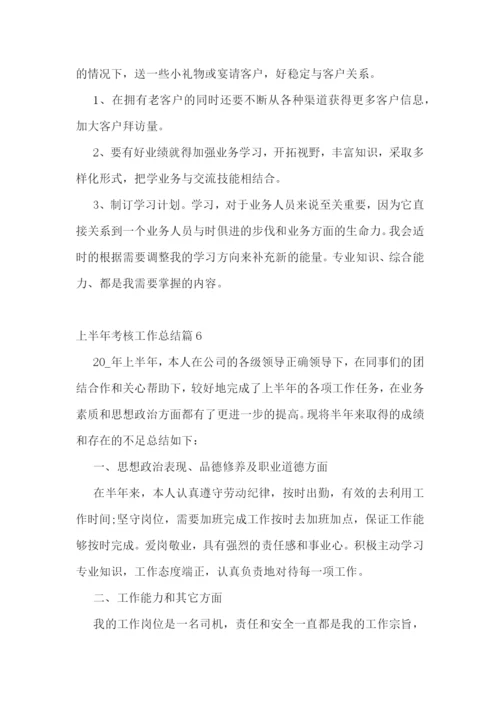 的情况下，送一些小礼物或宴请客户，好稳定与客户关系。

1、在拥有老客户的同时还要不断从各种渠道获得更多客户信息，加大客户拜访量。

2、要有好业绩就得加强业务学习，开拓视野，丰富知识，采取多样化形式，把学业务与交流技能相结合。

3、制订学习计划。学习，对于业务人员来说至关重要，因为它直接关系到一个业务人员与时俱进的步伐和业务方面的生命力。我会适时的根据需要调整我的学习方向来补充新的能量。专业知识、综合能力、都是我需要掌握的内容。

上半年考核工作总结篇6

20_年上半年，本人在公司的各级领导正确领导下，在同事们的团结合作和关心帮助下，较好地完成了上半年的各项工作任务，在业务素质和思想政治方面都有了更进一步的提高。现将半年来取得的成绩和存在的不足总结如下：

一、思想政治表现、品德修养及职业道德方面

在半年来，本人认真遵守劳动纪律，按时出勤，有效的去利用工作时间;坚守岗位，需要加班完成工作按时去加班加点，保证工作能够按时完成。爱岗敬业，具有强烈的责任感和事业心。积极主动学习专业知识，工作态度端正，认真负责地对待每一项工作。

二、工作能力和其它方面

我的工作岗位是一名司机，责任和安全一直都是我的工作宗旨，